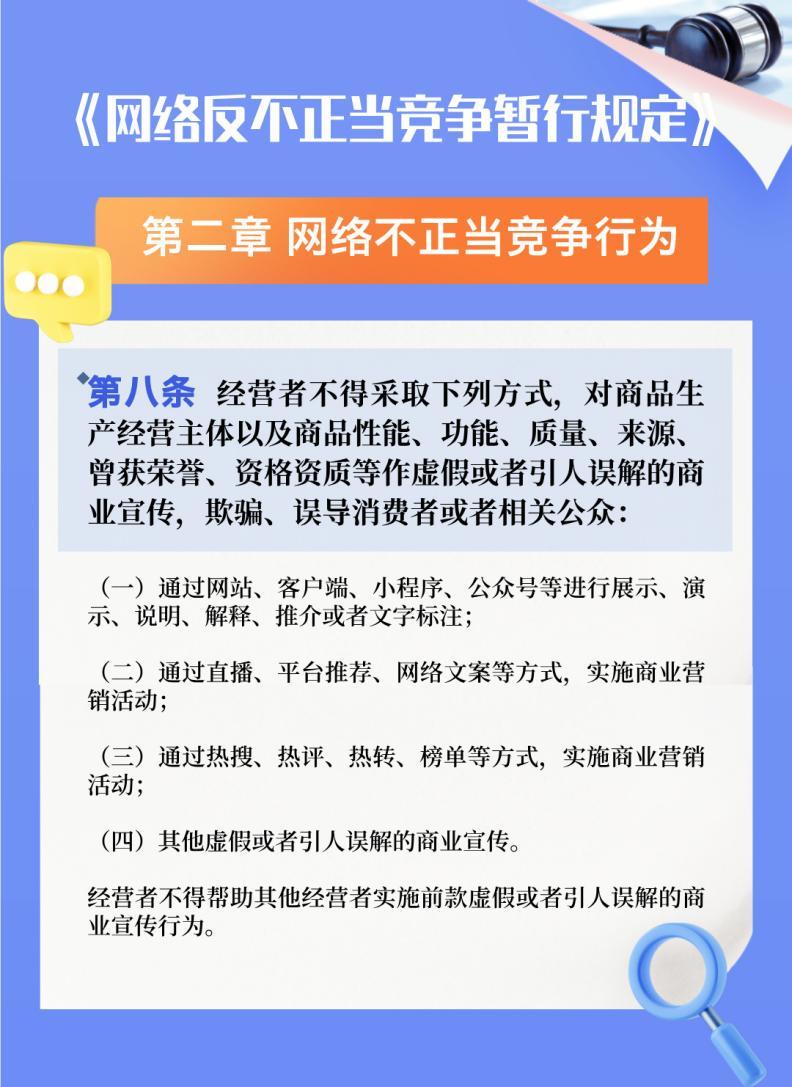 《网络反不正当竞争暂行规定》

第二章 网络不正当竞争行为

第八条 经营者不得采取下列方式，对商品生产经营主体以及商品性能、功能、质量、来源、曾获荣誉、资格资质等作虚假或者引人误解的商业宣传，欺骗、误导消费者或者相关公众：

（一）通过网站、客户端、小程序、公众号等进行展示、演示、说明、解释、推介或者文字标注；

（二）通过直播、平台推荐、网络文案等方式，实施商业营销活动；

（三）通过热搜、热评、热转、榜单等方式，实施商业营销活动；

（四）其他虚假或者引人误解的商业宣传。

经营者不得帮助其他经营者实施前款虚假或者引人误解的商业宣传行为。